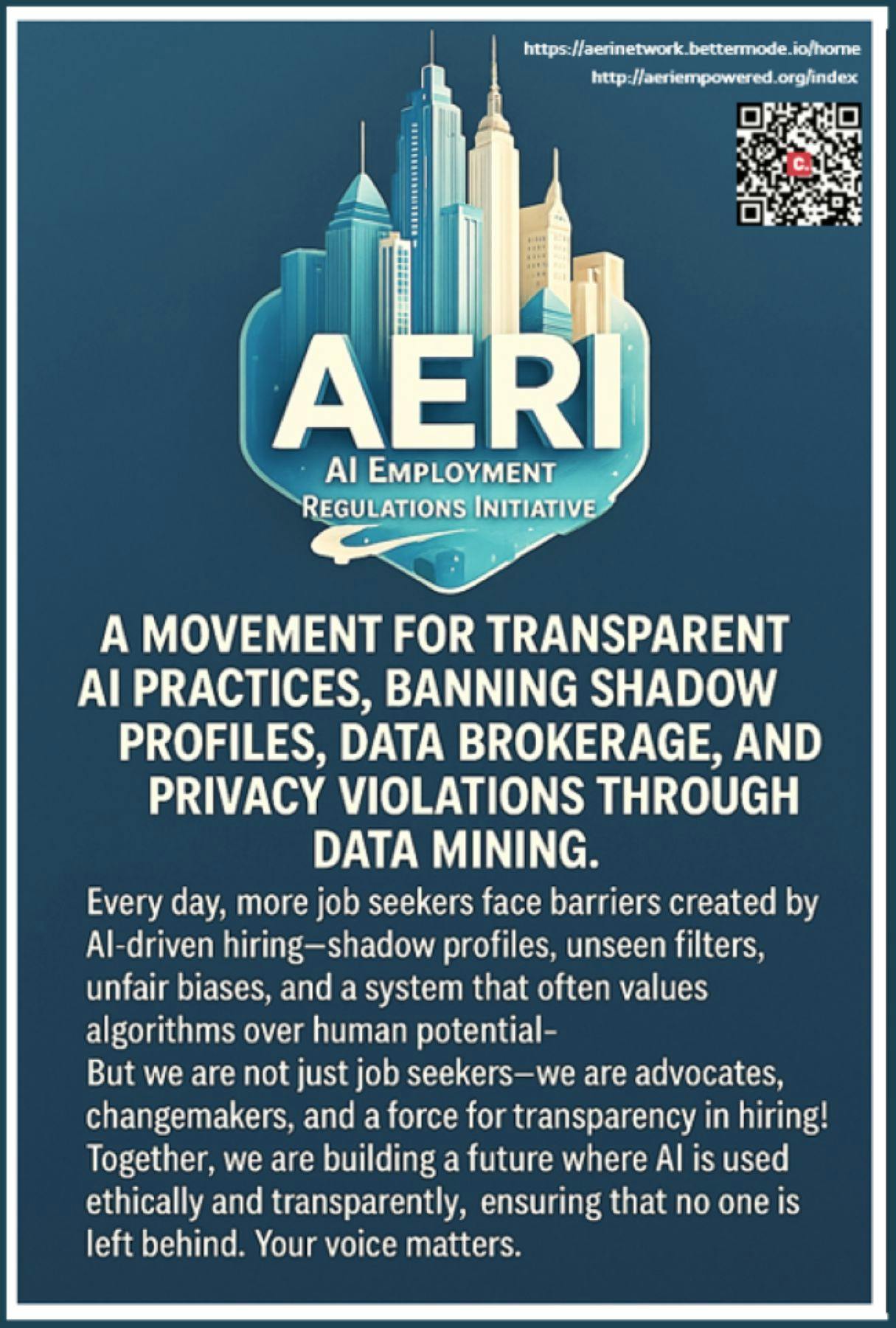 https://aerinetwork.bettermode.io/home
http://aeriempowered.org/index

AERI
AI EMPLOYMENT
REGULATIONS INITIATIVE

A MOVEMENT FOR TRANSPARENT AI PRACTICES, BANNING SHADOW PROFILES, DATA BROKERAGE, AND PRIVACY VIOLATIONS THROUGH DATA MINING.

Every day, more job seekers face barriers created by AI-driven hiring—shadow profiles, unseen filters, unfair biases, and a system that often values algorithms over human potential-

But we are not just job seekers—we are advocates, changemakers, and a force for transparency in hiring! Together, we are building a future where AI is used ethically and transparently, ensuring that no one is left behind. Your voice matters.